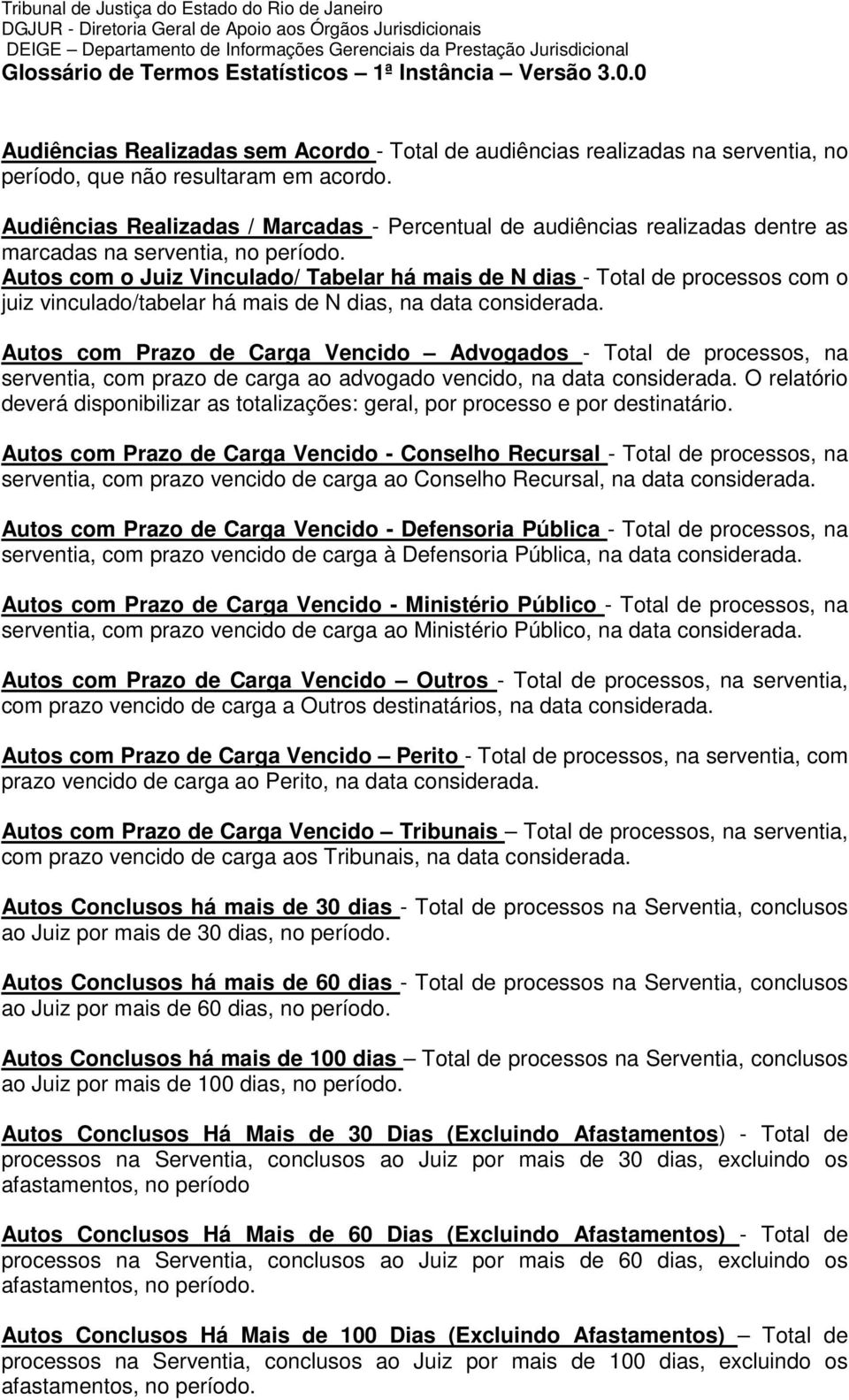 Tribunal de Justiça do Estado do Rio de Janeiro
DGJUR - Diretoria Geral de Apoio aos Órgãos Jurisdicionais
DEIGE – Departamento de Informações Gerenciais da Prestação Jurisdicional
Glossário de Termos Estatísticos – 1ª Instância – Versão 3.0.0

Audiências Realizadas sem Acordo - Total de audiências realizadas na serventia, no período, que não resultaram em acordo.

Audiências Realizadas / Marcadas - Percentual de audiências realizadas dentre as marcadas na serventia, no período.

Autos com o Juiz Vinculado/ Tabelar há mais de N dias - Total de processos com o juiz vinculado/tabelar há mais de N dias, na data considerada.

Autos com Prazo de Carga Vencido – Advogados - Total de processos, na serventia, com prazo de carga ao advogado vencido, na data considerada. O relatório deverá disponibilizar as totalizações: geral, por processo e por destinatário.

Autos com Prazo de Carga Vencido - Conselho Recursal - Total de processos, na serventia, com prazo vencido de carga ao Conselho Recursal, na data considerada.

Autos com Prazo de Carga Vencido - Defensoria Pública - Total de processos, na serventia, com prazo vencido de carga à Defensoria Pública, na data considerada.

Autos com Prazo de Carga Vencido - Ministério Público - Total de processos, na serventia, com prazo vencido de carga ao Ministério Público, na data considerada.

Autos com Prazo de Carga Vencido – Outros - Total de processos, na serventia, com prazo vencido de carga a Outros destinatários, na data considerada.

Autos com Prazo de Carga Vencido – Perito - Total de processos, na serventia, com prazo vencido de carga ao Perito, na data considerada.

Autos com Prazo de Carga Vencido – Tribunais – Total de processos, na serventia, com prazo vencido de carga aos Tribunais, na data considerada.

Autos Conclusos há mais de 30 dias - Total de processos na Serventia, conclusos ao Juiz por mais de 30 dias, no período.

Autos Conclusos há mais de 60 dias - Total de processos na Serventia, conclusos ao Juiz por mais de 60 dias, no período.

Autos Conclusos há mais de 100 dias – Total de processos na Serventia, conclusos ao Juiz por mais de 100 dias, no período.

Autos Conclusos Há Mais de 30 Dias (Excluindo Afastamentos) - Total de processos na Serventia, conclusos ao Juiz por mais de 30 dias, excluindo os afastamentos, no período

Autos Conclusos Há Mais de 60 Dias (Excluindo Afastamentos) - Total de processos na Serventia, conclusos ao Juiz por mais de 60 dias, excluindo os afastamentos, no período.

Autos Conclusos Há Mais de 100 Dias (Excluindo Afastamentos) – Total de processos na Serventia, conclusos ao Juiz por mais de 100 dias, excluindo os afastamentos, no período.